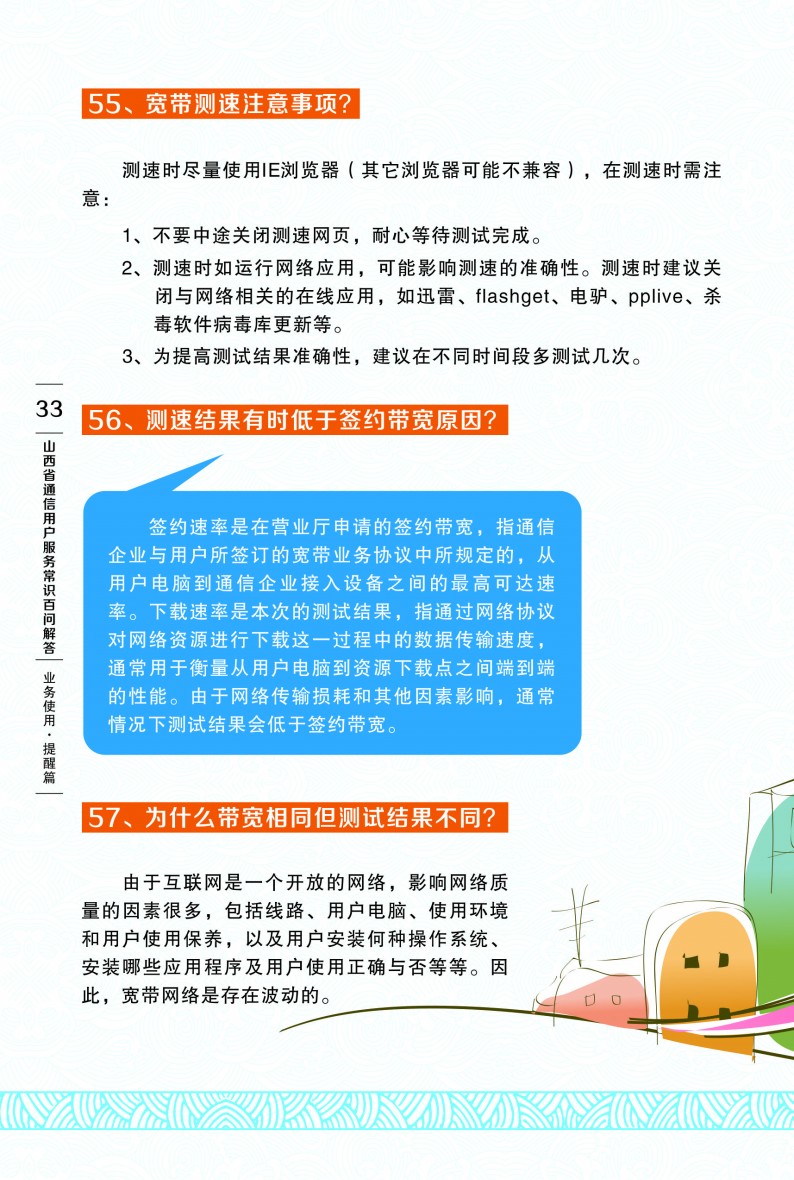 55、宽带测速注意事项？

测速时尽量使用IE浏览器（其它浏览器可能不兼容），在测速时需注意：

1、不要中途关闭测速网页，耐心等待测试完成。

2、测速时如运行网络应用，可能影响测速的准确性。测速时建议关闭与网络相关的在线应用，如迅雷、flashget、电驴、pplive、杀毒软件病毒库更新等。

3、为提高测试结果准确性，建议在不同时间段多测试几次。

33

山西省通信用户服务常识百问解答

业务使用·提醒篇

56、测速结果有时低于签约带宽原因？

签约速率是在营业厅申请的签约带宽，指通信企业与用户所签订的宽带业务协议中所规定的，从用户电脑到通信企业接入设备之间的最高可达速率。下载速率是本次的测试结果，指通过网络协议对网络资源进行下载这一过程中的数据传输速度，通常用于衡量从用户电脑到资源下载点之间端到端的性能。由于网络传输损耗和其他因素影响，通常情况下测试结果会低于签约带宽。

57、为什么带宽相同但测试结果不同？

由于互联网是一个开放的网络，影响网络质量的因素很多，包括线路、用户电脑、使用环境和用户使用保养，以及用户安装何种操作系统、安装哪些应用程序及用户使用正确与否等等。因此，宽带网络是存在波动的。